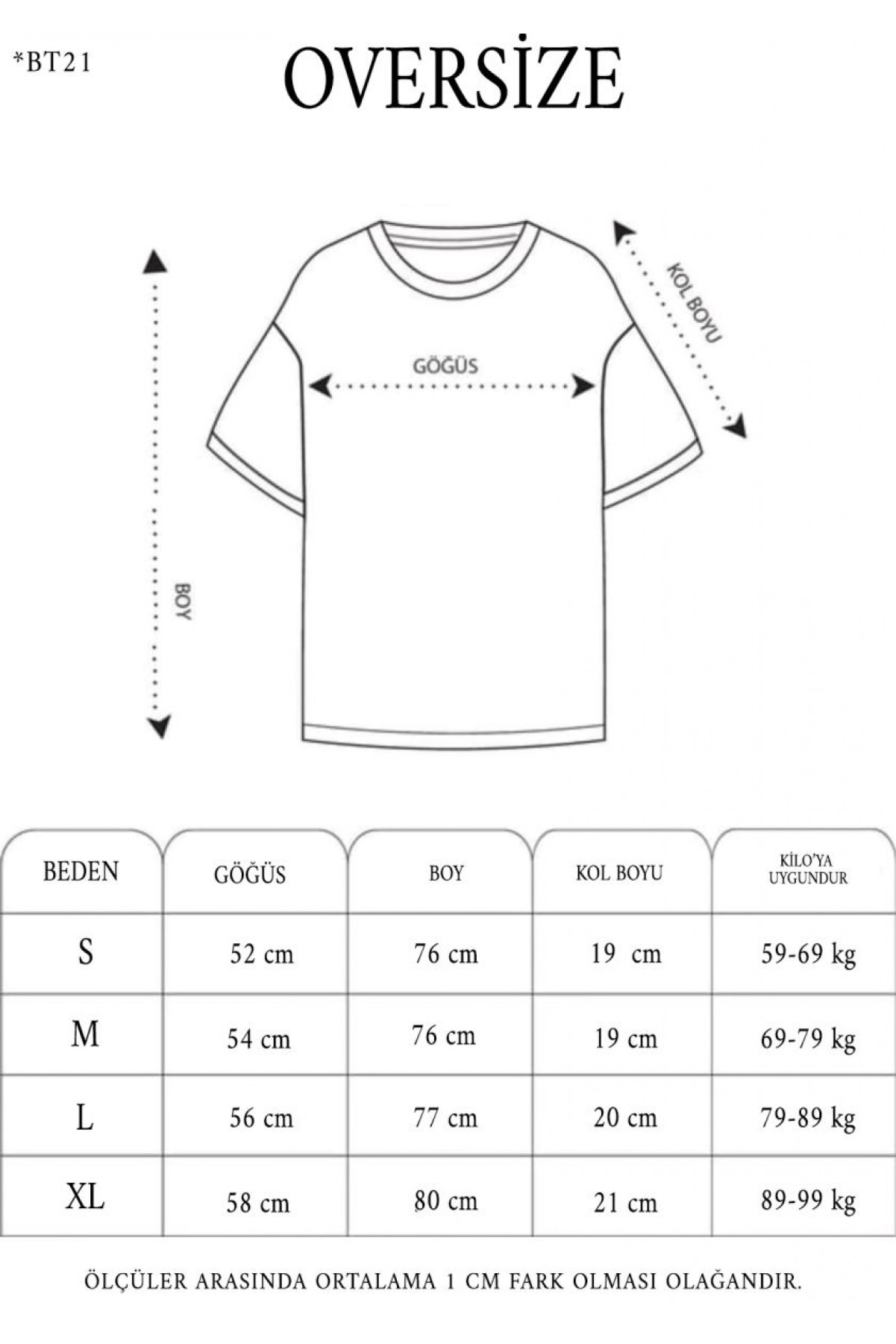 *BT21

OVERSİZE

KOL BOYU

GÖĞÜS

BOY

| BEDEN | GÖĞÜS | BOY | KOL BOYU | KİLO'YA UYGUNDUR |
|---|---|---|---|---|
| S | 52 cm | 76 cm | 19 cm | 59-69 kg |
| M | 54 cm | 76 cm | 19 cm | 69-79 kg |
| L | 56 cm | 77 cm | 20 cm | 79-89 kg |
| XL | 58 cm | 80 cm | 21 cm | 89-99 kg |

ÖLÇÜLER ARASINDA ORTALAMA 1 CM FARK OLMASI OLAĞANDIR.